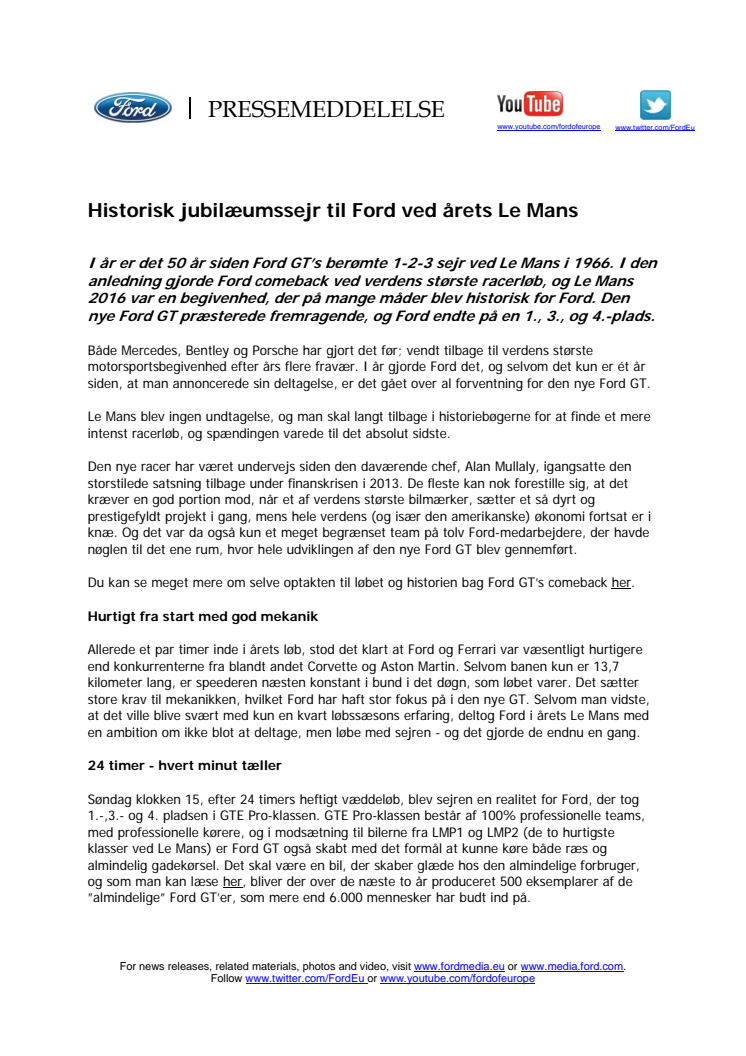 Ford | PRESSEMEDDELELSE

YouTube www.youtube.com/fordofeurope www.twitter.com/FordEu

Historisk jubilæumssejr til Ford ved årets Le Mans

I år er det 50 år siden Ford GT's berømte 1-2-3 sejr ved Le Mans i 1966. I den anledning gjorde Ford comeback ved verdens største racerløb, og Le Mans 2016 var en begivenhed, der på mange måder blev historisk for Ford. Den nye Ford GT præsterede fremragende, og Ford endte på en 1., 3., og 4.-plads.

Både Mercedes, Bentley og Porsche har gjort det før; vendt tilbage til verdens største motorsportsbegivenhed efter års flere fravær. I år gjorde Ford det, og selvom det kun er ét år siden, at man annoncerede sin deltagelse, er det gået over al forventning for den nye Ford GT.

Le Mans blev ingen undtagelse, og man skal langt tilbage i historiebøgerne for at finde et mere intenst racerløb, og spændingen varede til det absolut sidste.

Den nye racer har været undervejs siden den daværende chef, Alan Mullaly, igangsatte den storstilede satsning tilbage under finanskrisen i 2013. De fleste kan nok forestille sig, at det kræver en god portion mod, når et af verdens største bilmærker, sætter et så dyrt og prestigefyldt projekt i gang, mens hele verdens (og især den amerikanske) økonomi fortsat er i knæ. Og det var da også kun et meget begrænset team på tolv Ford-medarbejdere, der havde nøglen til det ene rum, hvor hele udviklingen af den nye Ford GT blev gennemført.

Du kan se meget mere om selve optakten til løbet og historien bag Ford GT's comeback her.

Hurtigt fra start med god mekanik

Allerede et par timer inde i årets løb, stod det klart at Ford og Ferrari var væsentligt hurtigere end konkurrenterne fra blandt andet Corvette og Aston Martin. Selvom banen kun er 13,7 kilometer lang, er speederen næsten konstant i bund i det døgn, som løbet varer. Det sætter store krav til mekanikken, hvilket Ford har haft stor fokus på i den nye GT. Selvom man vidste, at det ville blive svært med kun en kvart løbssæsons erfaring, deltog Ford i årets Le Mans med en ambition om ikke blot at deltage, men løbe med sejren - og det gjorde de endnu en gang.

24 timer - hvert minut tæller

Søndag klokken 15, efter 24 timers heftigt væddeløb, blev sejren en realitet for Ford, der tog 1.-,3.- og 4. pladsen i GTE Pro-klassen. GTE Pro-klassen består af 100% professionelle teams, med professionelle kørere, og i modsætning til bilerne fra LMP1 og LMP2 (de to hurtigste klasser ved Le Mans) er Ford GT også skabt med det formål at kunne køre både ræs og almindelig gadekørsel. Det skal være en bil, der skaber glæde hos den almindelige forbruger, og som man kan læse her, bliver der over de næste to år produceret 500 eksemplarer af de "almindelige" Ford GT'er, som mere end 6.000 mennesker har budt ind på.

For news releases, related materials, photos and video, visit www.fordmedia.eu or www.media.ford.com.
Follow www.twitter.com/FordEu or www.youtube.com/fordofeurope